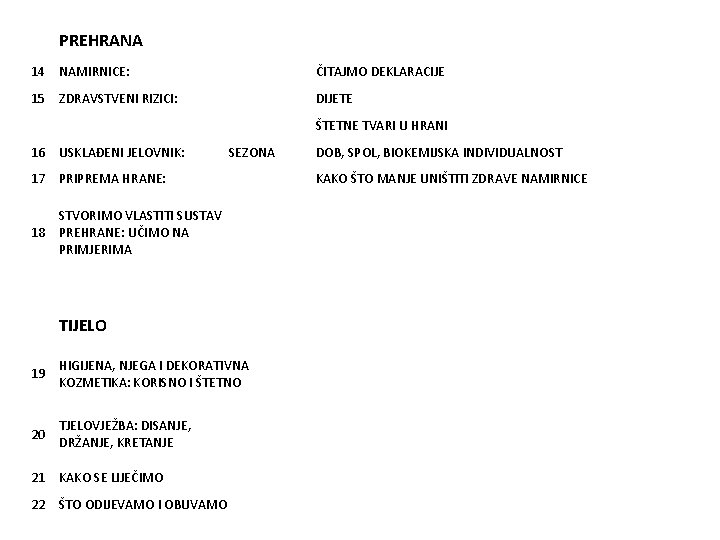 PREHRANA

14 NAMIRNICE: ČITAJMO DEKLARACIJE

15 ZDRAVSTVENI RIZICI: DIJETE

ŠTETNE TVARI U HRANI

16 USKLAĐENI JELOVNIK: SEZONA DOB, SPOL, BIOKEMIJSKA INDIVIDUALNOST

17 PRIPREMA HRANE: KAKO ŠTO MANJE UNIŠTITI ZDRAVE NAMIRNICE

18 STVORIMO VLASTITI SUSTAV PREHRANE: UČIMO NA PRIMJERIMA

TIJELO

19 HIGIJENA, NJEGA I DEKORATIVNA KOZMETIKA: KORISNO I ŠTETNO

20 TJELOVJEŽBA: DISANJE, DRŽANJE, KRETANJE

21 KAKO SE LIJEČIMO

22 ŠTO ODIJEVAMO I OBUVAMO